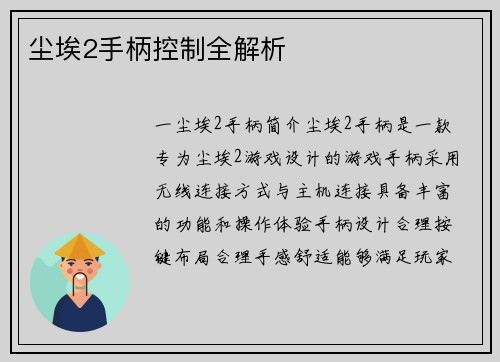 尘埃2手柄控制全解析

一尘埃2手柄简介尘埃2手柄是一款专为尘埃2游戏设计的游戏手柄采用无线连接方式与主机连接具备丰富的功能和操作体验手柄设计合理按键布局合理手感舒适能够满足玩家